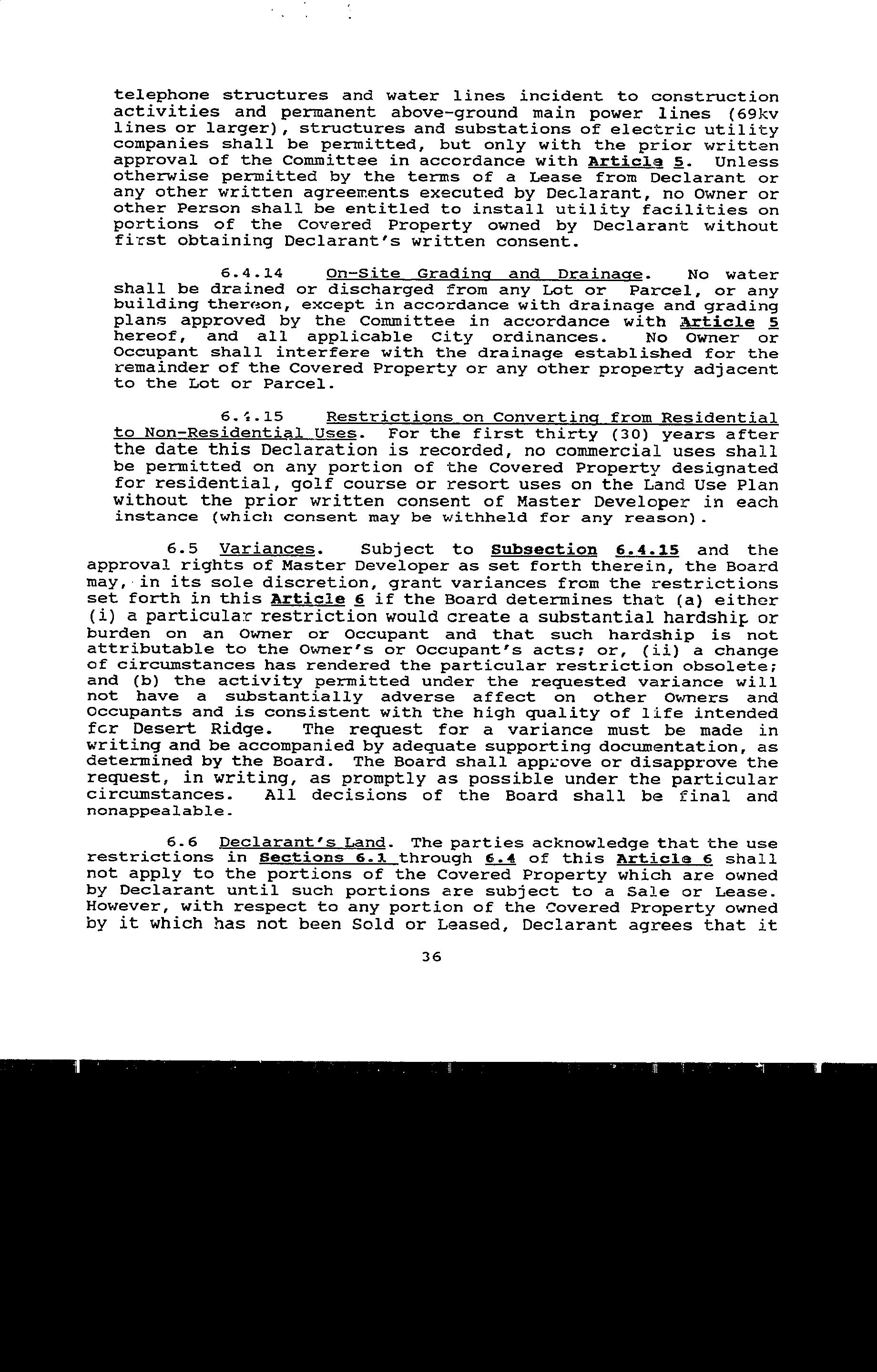 telephone structures and water lines incident to construction activities and permanent above-ground main power lines (69kv lines or larger), structures and substations of electric utility companies shall be permitted, but only with the prior written approval of the Committee in accordance with Article 5. Unless otherwise permitted by the terms of a Lease from Declarant or any other written agreements executed by Declarant, no Owner or other Person shall be entitled to install utility facilities on portions of the Covered Property owned by Declarant without first obtaining Declarant's written consent.

6.4.14 On-Site Grading and Drainage. No water shall be drained or discharged from any Lot or Parcel, or any building thereon, except in accordance with drainage and grading plans approved by the Committee in accordance with Article 5 hereof, and all applicable City ordinances. No Owner or Occupant shall interfere with the drainage established for the remainder of the Covered Property or any other property adjacent to the Lot or Parcel.

6.4.15 Restrictions on Converting from Residential to Non-Residential Uses. For the first thirty (30) years after the date this Declaration is recorded, no commercial uses shall be permitted on any portion of the Covered Property designated for residential, golf course or resort uses on the Land Use Plan without the prior written consent of Master Developer in each instance (which consent may be withheld for any reason).

6.5 Variances. Subject to Subsection 6.4.15 and the approval rights of Master Developer as set forth therein, the Board may, in its sole discretion, grant variances from the restrictions set forth in this Article 6 if the Board determines that (a) either (i) a particular restriction would create a substantial hardship or burden on an Owner or Occupant and that such hardship is not attributable to the Owner's or Occupant's acts; or, (ii) a change of circumstances has rendered the particular restriction obsolete; and (b) the activity permitted under the requested variance will not have a substantially adverse affect on other Owners and Occupants and is consistent with the high quality of life intended for Desert Ridge. The request for a variance must be made in writing and be accompanied by adequate supporting documentation, as determined by the Board. The Board shall approve or disapprove the request, in writing, as promptly as possible under the particular circumstances. All decisions of the Board shall be final and nonappealable.

6.6 Declarant's Land. The parties acknowledge that the use restrictions in Sections 6.1 through 6.4 of this Article 6 shall not apply to the portions of the Covered Property which are owned by Declarant until such portions are subject to a Sale or Lease. However, with respect to any portion of the Covered Property owned by it which has not been Sold or Leased, Declarant agrees that it

36